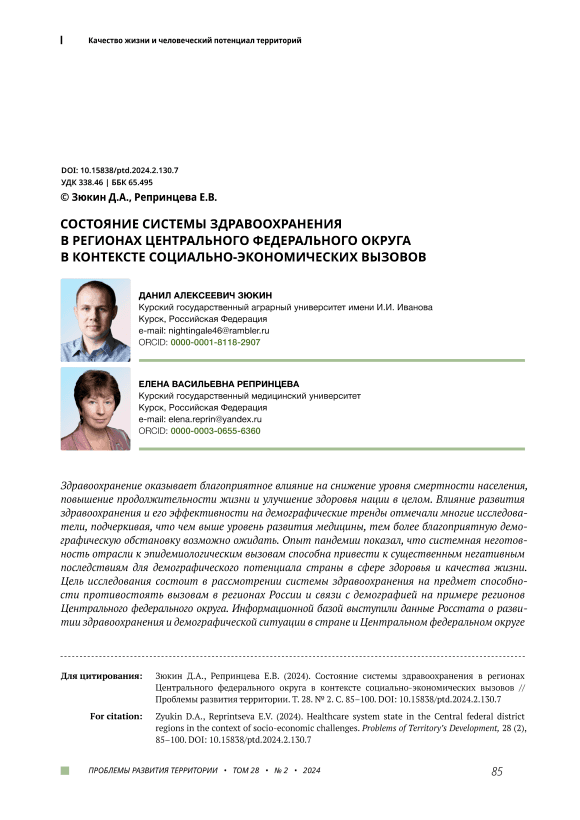 Качество жизни и человеческий потенциал территорий

DOI: 10.15838/ptd.2024.2.130.7
УДК 338.46 | ББК 65.495
© Зюкин Д.А., Репринцева Е.В.

СОСТОЯНИЕ СИСТЕМЫ ЗДРАВООХРАНЕНИЯ В РЕГИОНАХ ЦЕНТРАЛЬНОГО ФЕДЕРАЛЬНОГО ОКРУГА В КОНТЕКСТЕ СОЦИАЛЬНО-ЭКОНОМИЧЕСКИХ ВЫЗОВОВ

ДАНИЛ АЛЕКСЕЕВИЧ ЗЮКИН
Курский государственный аграрный университет имени И.И. Иванова
Курск, Российская Федерация
e-mail: nightingale46@rambler.ru
ORCID: 0000-0001-8118-2907

ЕЛЕНА ВАСИЛЬЕВНА РЕПРИНЦЕВА
Курский государственный медицинский университет
Курск, Российская Федерация
e-mail: elena.reprin@yandex.ru
ORCID: 0000-0003-0655-6360

Здравоохранение оказывает благоприятное влияние на снижение уровня смертности населения, повышение продолжительности жизни и улучшение здоровья нации в целом. Влияние развития здравоохранения и его эффективности на демографические тренды отмечали многие исследователи, подчеркивая, что чем выше уровень развития медицины, тем более благоприятную демографическую обстановку возможно ожидать. Опыт пандемии показал, что системная неготовность отрасли к эпидемиологическим вызовам способна привести к существенным негативным последствиям для демографического потенциала страны в сфере здоровья и качества жизни. Цель исследования состоит в рассмотрении системы здравоохранения на предмет способности противостоять вызовам в регионах России и связи с демографией на примере регионов Центрального федерального округа. Информационной базой выступили данные Росстата о развитии здравоохранения и демографической ситуации в стране и Центральном федеральном округе

Для цитирования: Зюкин Д.А., Репринцева Е.В. (2024). Состояние системы здравоохранения в регионах Центрального федерального округа в контексте социально-экономических вызовов // Проблемы развития территории. Т. 28. № 2. С. 85–100. DOI: 10.15838/ptd.2024.2.130.7

For citation: Zyukin D.A., Reprintseva E.V. (2024). Healthcare system state in the Central federal district regions in the context of socio-economic challenges. Problems of Territory's Development, 28 (2), 85–100. DOI: 10.15838/ptd.2024.2.130.7

ПРОБЛЕМЫ РАЗВИТИЯ ТЕРРИТОРИИ • ТОМ 28 • № 2 • 2024

85